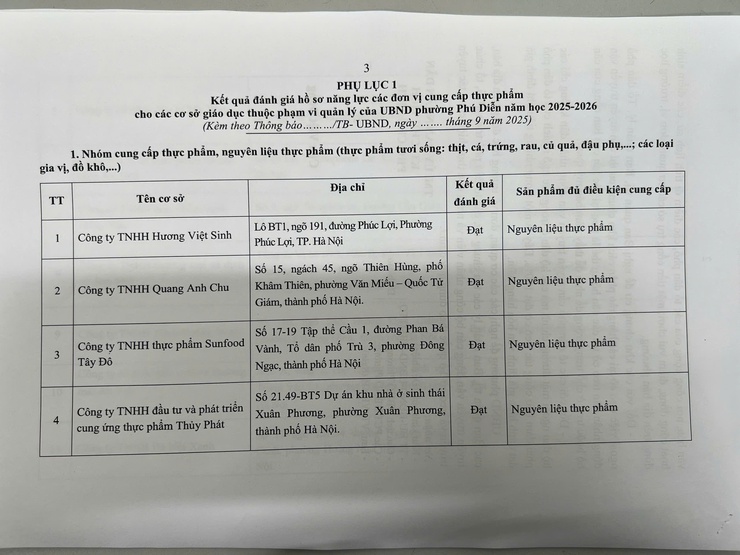 3

PHỤ LỤC 1

Kết quả đánh giá hồ sơ năng lực các đơn vị cung cấp thực phẩm cho các cơ sở giáo dục thuộc phạm vi quản lý của UBND phường Phú Diễn năm học 2025-2026

(Kèm theo Thông báo………/TB- UBND, ngày ……. tháng 9 năm 2025)

1. Nhóm cung cấp thực phẩm, nguyên liệu thực phẩm (thực phẩm tươi sống: thịt, cá, trứng, rau, củ quả, đậu phụ,...; các loại gia vị, đồ khô,...)

| TT | Tên cơ sở | Địa chỉ | Kết quả đánh giá | Sản phẩm đủ điều kiện cung cấp |
|---|---|---|---|---|
| 1 | Công ty TNHH Hương Việt Sinh | Lô BT1, ngõ 191, đường Phúc Lợi, Phường Phúc Lợi, TP. Hà Nội | Đạt | Nguyên liệu thực phẩm |
| 2 | Công ty TNHH Quang Anh Chu | Số 15, ngách 45, ngõ Thiên Hùng, phố Khâm Thiên, phường Văn Miếu – Quốc Tử Giám, thành phố Hà Nội. | Đạt | Nguyên liệu thực phẩm |
| 3 | Công ty TNHH thực phẩm Sunfood Tây Đô | Số 17-19 Tập thể Cầu 1, đường Phan Bá Vành, Tổ dân phố Trù 3, phường Đông Ngạc, thành phố Hà Nội | Đạt | Nguyên liệu thực phẩm |
| 4 | Công ty TNHH đầu tư và phát triển cung ứng thực phẩm Thủy Phát | Số 21.49-BT5 Dự án khu nhà ở sinh thái Xuân Phương, phường Xuân Phương, thành phố Hà Nội. | Đạt | Nguyên liệu thực phẩm |